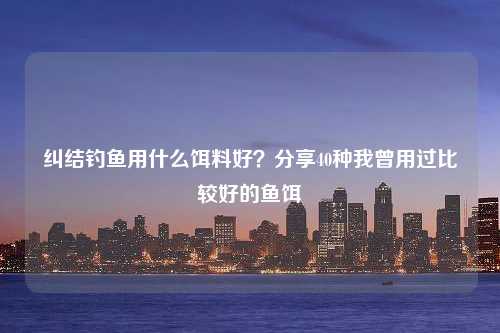 纠结钓鱼用什么饵料好？分享40种我曾用过比较好的鱼饵